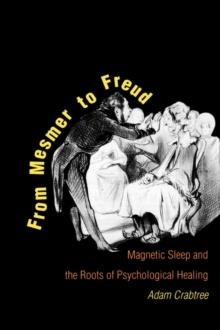 From Mesmer to Freud

Magnetic Sleep and the Roots of Psychological Healing

Adam Crabtree